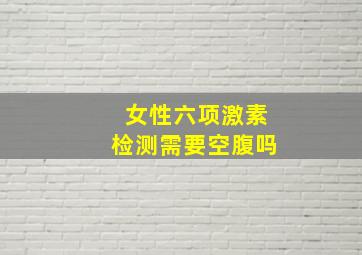 女性六项激素
检测需要空腹吗